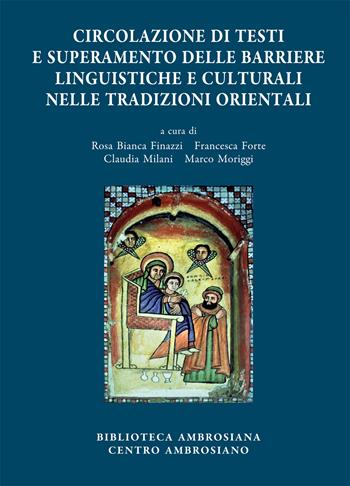 CIRCOLAZIONE DI TESTI
E SUPERAMENTO DELLE BARRIERE
LINGUISTICHE E CULTURALI
NELLE TRADIZIONI ORIENTALI

a cura di
Rosa Bianca Finazzi Francesca Forte
Claudia Milani Marco Moriggi

BIBLIOTECA AMBROSIANA
CENTRO AMBROSIANO